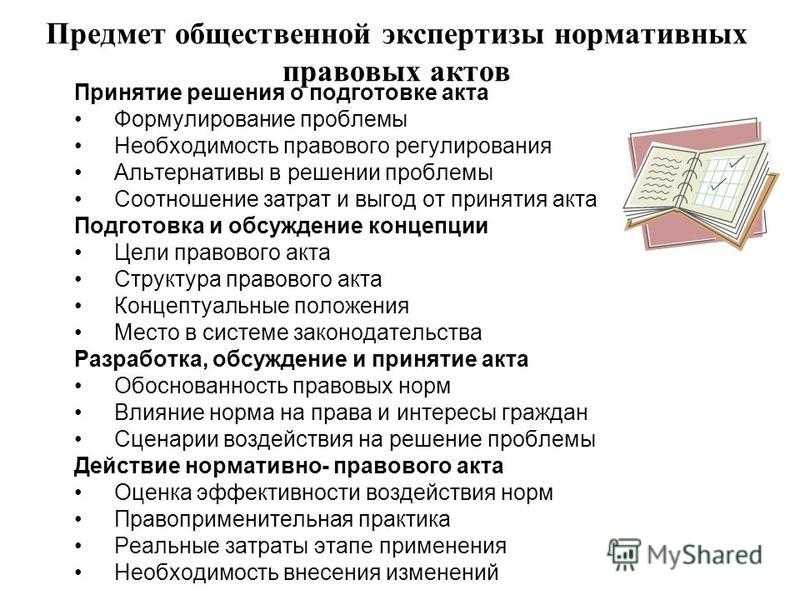 Предмет общественной экспертизы нормативных правовых актов

Принятие решения о подготовке акта
• Формулирование проблемы
• Необходимость правового регулирования
• Альтернативы в решении проблемы
• Соотношение затрат и выгод от принятия акта
Подготовка и обсуждение концепции
• Цели правового акта
• Структура правового акта
• Концептуальные положения
• Место в системе законодательства
Разработка, обсуждение и принятие акта
• Обоснованность правовых норм
• Влияние норма на права и интересы граждан
• Сценарии воздействия на решение проблемы
Действие нормативно- правового акта
• Оценка эффективности воздействия норм
• Правоприменительная практика
• Реальные затраты этапе применения
• Необходимость внесения изменений

MyShared